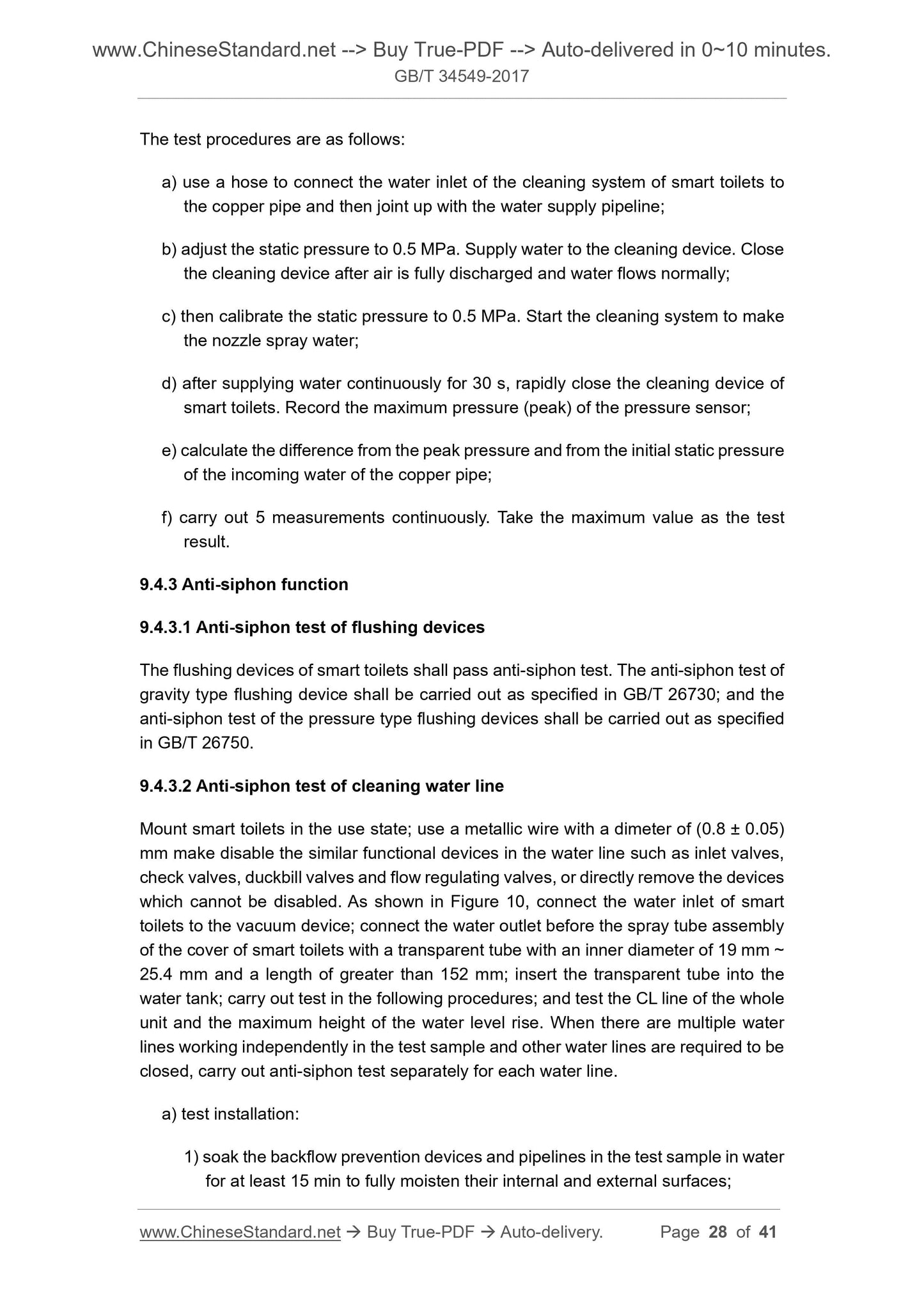 www.ChineseStandard.net --> Buy True-PDF --> Auto-delivered in 0~10 minutes.
GB/T 34549-2017

The test procedures are as follows:

a) use a hose to connect the water inlet of the cleaning system of smart toilets to the copper pipe and then joint up with the water supply pipeline;

b) adjust the static pressure to 0.5 MPa. Supply water to the cleaning device. Close the cleaning device after air is fully discharged and water flows normally;

c) then calibrate the static pressure to 0.5 MPa. Start the cleaning system to make the nozzle spray water;

d) after supplying water continuously for 30 s, rapidly close the cleaning device of smart toilets. Record the maximum pressure (peak) of the pressure sensor;

e) calculate the difference from the peak pressure and from the initial static pressure of the incoming water of the copper pipe;

f) carry out 5 measurements continuously. Take the maximum value as the test result.

9.4.3 Anti-siphon function

9.4.3.1 Anti-siphon test of flushing devices

The flushing devices of smart toilets shall pass anti-siphon test. The anti-siphon test of gravity type flushing device shall be carried out as specified in GB/T 26730; and the anti-siphon test of the pressure type flushing devices shall be carried out as specified in GB/T 26750.

9.4.3.2 Anti-siphon test of cleaning water line

Mount smart toilets in the use state; use a metallic wire with a dimeter of (0.8 ± 0.05) mm make disable the similar functional devices in the water line such as inlet valves, check valves, duckbill valves and flow regulating valves, or directly remove the devices which cannot be disabled. As shown in Figure 10, connect the water inlet of smart toilets to the vacuum device; connect the water outlet before the spray tube assembly of the cover of smart toilets with a transparent tube with an inner diameter of 19 mm ~ 25.4 mm and a length of greater than 152 mm; insert the transparent tube into the water tank; carry out test in the following procedures; and test the CL line of the whole unit and the maximum height of the water level rise. When there are multiple water lines working independently in the test sample and other water lines are required to be closed, carry out anti-siphon test separately for each water line.

a) test installation:

1) soak the backflow prevention devices and pipelines in the test sample in water for at least 15 min to fully moisten their internal and external surfaces;

www.ChineseStandard.net → Buy True-PDF → Auto-delivery. Page 28 of 41